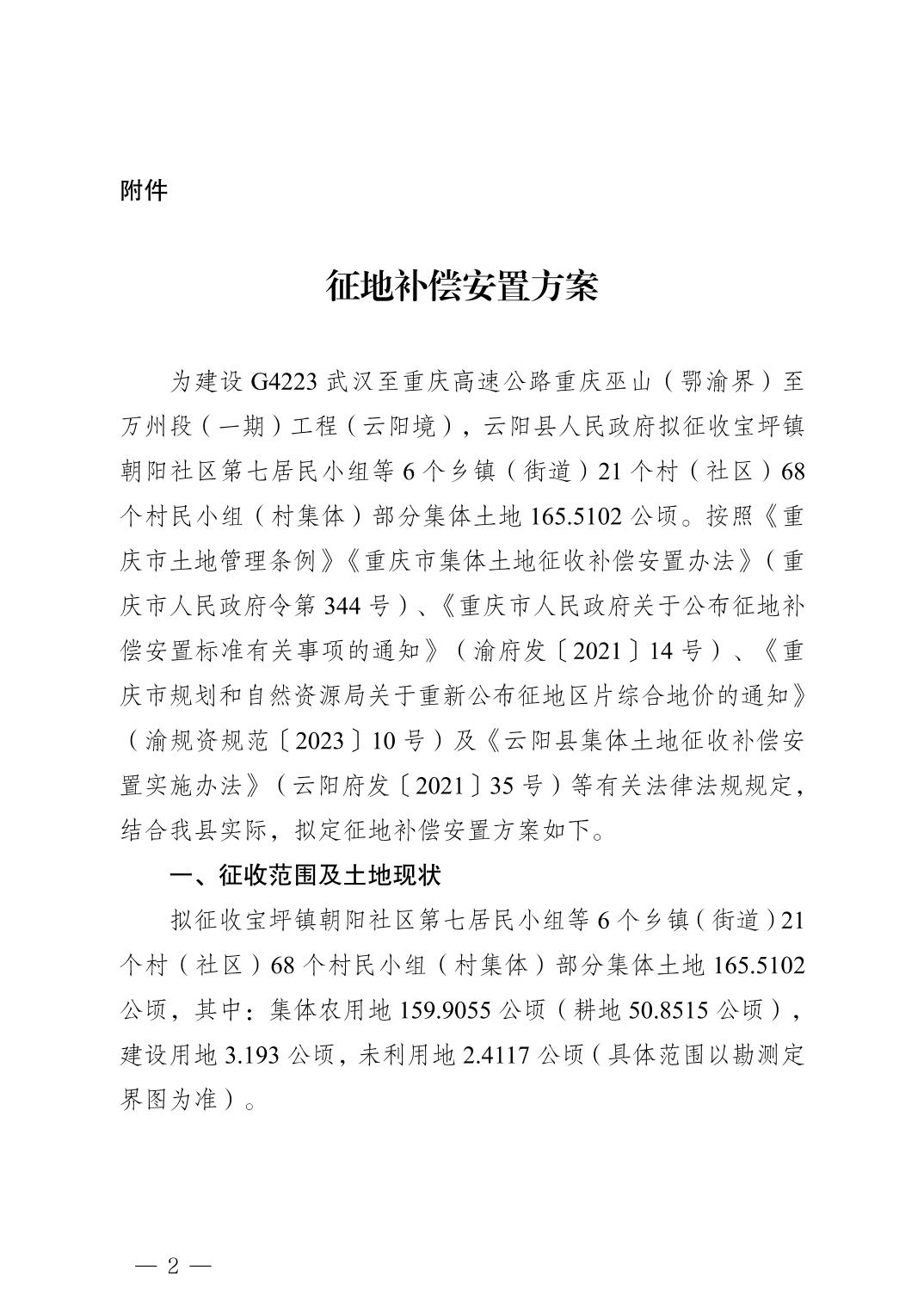 附件

征地补偿安置方案

为建设 G4223 武汉至重庆高速公路重庆巫山（鄂渝界）至万州段（一期）工程（云阳境），云阳县人民政府拟征收宝坪镇朝阳社区第七居民小组等 6 个乡镇（街道）21 个村（社区）68 个村民小组（村集体）部分集体土地 165.5102 公顷。按照《重庆市土地管理条例》《重庆市集体土地征收补偿安置办法》（重庆市人民政府令第 344 号）、《重庆市人民政府关于公布征地补偿安置标准有关事项的通知》（渝府发〔2021〕14 号）、《重庆市规划和自然资源局关于重新公布征地区片综合地价的通知》（渝规资规范〔2023〕10 号）及《云阳县集体土地征收补偿安置实施办法》（云阳府发〔2021〕35 号）等有关法律法规规定，结合我县实际，拟定征地补偿安置方案如下。

一、征收范围及土地现状

拟征收宝坪镇朝阳社区第七居民小组等 6 个乡镇（街道）21 个村（社区）68 个村民小组（村集体）部分集体土地 165.5102 公顷，其中：集体农用地 159.9055 公顷（耕地 50.8515 公顷），建设用地 3.193 公顷，未利用地 2.4117 公顷（具体范围以勘测定界图为准）。

— 2 —